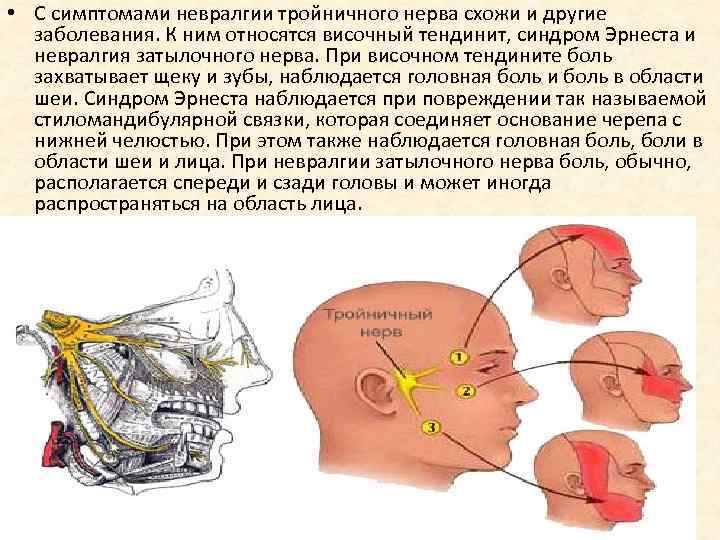 • С симптомами невралгии тройничного нерва схожи и другие заболевания. К ним относятся височный тендинит, синдром Эрнеста и невралгия затылочного нерва. При височном тендините боль захватывает щеку и зубы, наблюдается головная боль и боль в области шеи. Синдром Эрнеста наблюдается при повреждении так называемой стиломандибулярной связки, которая соединяет основание черепа с нижней челюстью. При этом также наблюдается головная боль, боли в области шеи и лица. При невралгии затылочного нерва боль, обычно, располагается спереди и сзади головы и может иногда распространяться на область лица.

Тройничный нерв

1

2

3